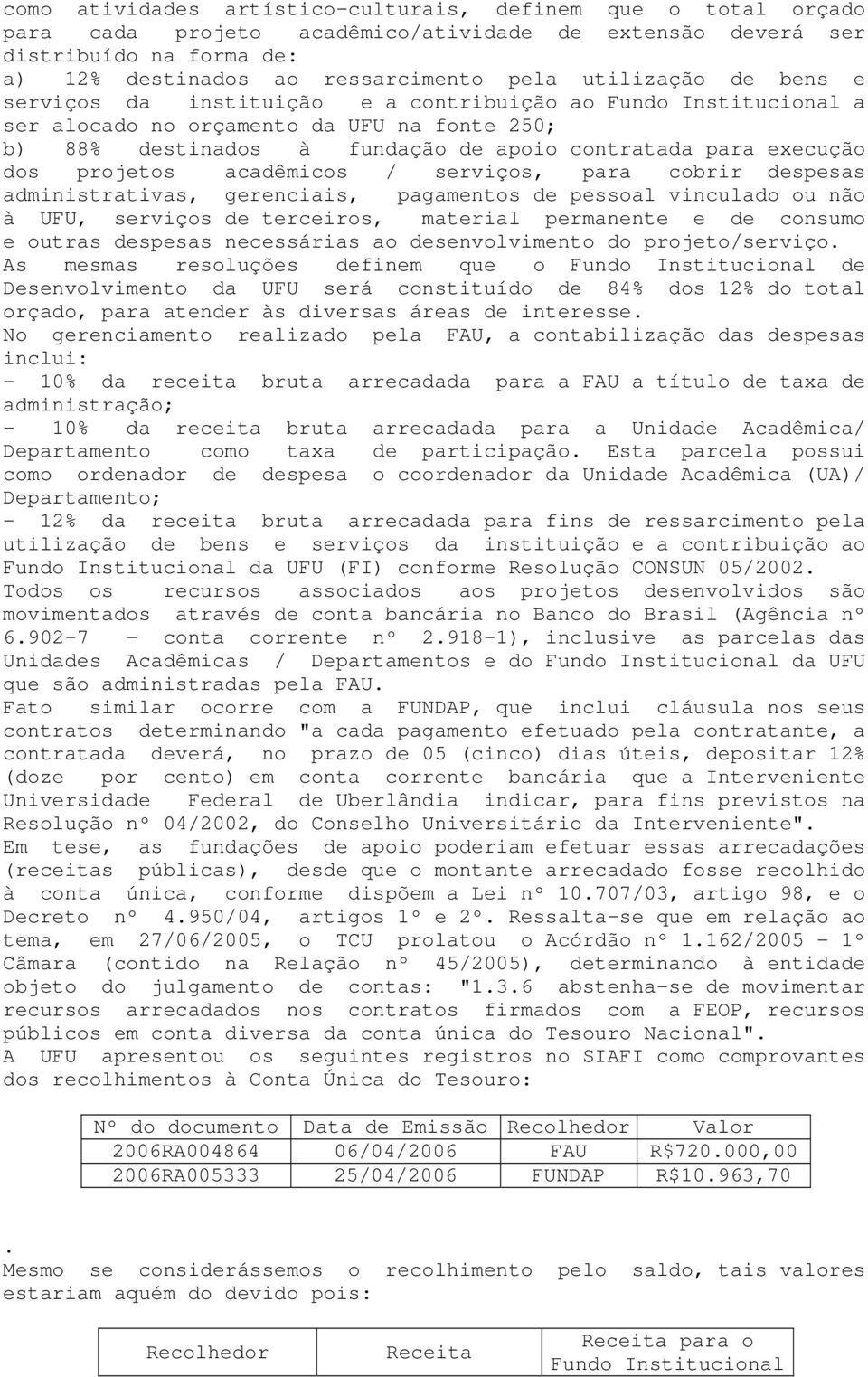 como atividades artístico-culturais, definem que o total orçado para cada projeto acadêmico/atividade de extensão deverá ser distribuído na forma de:
a) 12% destinados ao ressarcimento pela utilização de bens e serviços da instituição e a contribuição ao Fundo Institucional a ser alocado no orçamento da UFU na fonte 250;
b) 88% destinados à fundação de apoio contratada para execução dos projetos acadêmicos / serviços, para cobrir despesas administrativas, gerenciais, pagamentos de pessoal vinculado ou não à UFU, serviços de terceiros, material permanente e de consumo e outras despesas necessárias ao desenvolvimento do projeto/serviço.
As mesmas resoluções definem que o Fundo Institucional de Desenvolvimento da UFU será constituído de 84% dos 12% do total orçado, para atender às diversas áreas de interesse.
No gerenciamento realizado pela FAU, a contabilização das despesas inclui:
- 10% da receita bruta arrecadada para a FAU a título de taxa de administração;
- 10% da receita bruta arrecadada para a Unidade Acadêmica/ Departamento como taxa de participação. Esta parcela possui como ordenador de despesa o coordenador da Unidade Acadêmica (UA)/ Departamento;
- 12% da receita bruta arrecadada para fins de ressarcimento pela utilização de bens e serviços da instituição e a contribuição ao Fundo Institucional da UFU (FI) conforme Resolução CONSUN 05/2002.
Todos os recursos associados aos projetos desenvolvidos são movimentados através de conta bancária no Banco do Brasil (Agência nº 6.902-7 - conta corrente nº 2.918-1), inclusive as parcelas das Unidades Acadêmicas / Departamentos e do Fundo Institucional da UFU que são administradas pela FAU.
Fato similar ocorre com a FUNDAP, que inclui cláusula nos seus contratos determinando "a cada pagamento efetuado pela contratante, a contratada deverá, no prazo de 05 (cinco) dias úteis, depositar 12% (doze por cento) em conta corrente bancária que a Interveniente Universidade Federal de Uberlândia indicar, para fins previstos na Resolução nº 04/2002, do Conselho Universitário da Interveniente".
Em tese, as fundações de apoio poderiam efetuar essas arrecadações (receitas públicas), desde que o montante arrecadado fosse recolhido à conta única, conforme dispõem a Lei nº 10.707/03, artigo 98, e o Decreto nº 4.950/04, artigos 1º e 2º. Ressalta-se que em relação ao tema, em 27/06/2005, o TCU prolatou o Acórdão nº 1.162/2005 - 1º Câmara (contido na Relação nº 45/2005), determinando à entidade objeto do julgamento de contas: "1.3.6 abstenha-se de movimentar recursos arrecadados nos contratos firmados com a FEOP, recursos públicos em conta diversa da conta única do Tesouro Nacional".
A UFU apresentou os seguintes registros no SIAFI como comprovantes dos recolhimentos à Conta Única do Tesouro:

| Nº do documento | Data de Emissão | Recolhedor | Valor |
|---|---|---|---|
| 2006RA004864 | 06/04/2006 | FAU | R$720.000,00 |
| 2006RA005333 | 25/04/2006 | FUNDAP | R$10.963,70 |

.
Mesmo se considerássemos o recolhimento pelo saldo, tais valores estariam aquém do devido pois:

| Recolhedor | Receita | Receita para o Fundo Institucional |
|---|---|---|